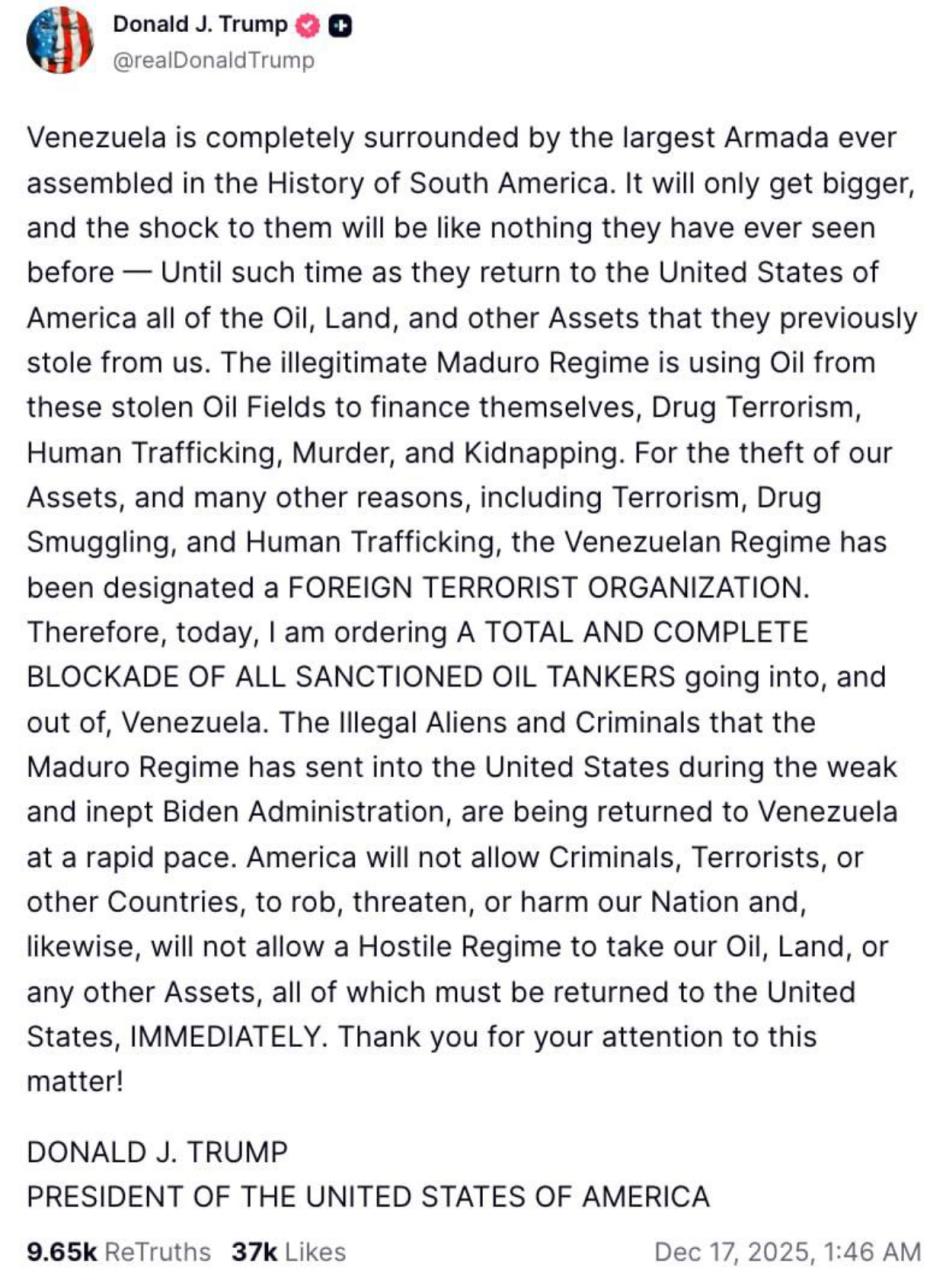 Donald J. Trump
@realDonaldTrump

Venezuela is completely surrounded by the largest Armada ever assembled in the History of South America. It will only get bigger, and the shock to them will be like nothing they have ever seen before — Until such time as they return to the United States of America all of the Oil, Land, and other Assets that they previously stole from us. The illegitimate Maduro Regime is using Oil from these stolen Oil Fields to finance themselves, Drug Terrorism, Human Trafficking, Murder, and Kidnapping. For the theft of our Assets, and many other reasons, including Terrorism, Drug Smuggling, and Human Trafficking, the Venezuelan Regime has been designated a FOREIGN TERRORIST ORGANIZATION. Therefore, today, I am ordering A TOTAL AND COMPLETE BLOCKADE OF ALL SANCTIONED OIL TANKERS going into, and out of, Venezuela. The Illegal Aliens and Criminals that the Maduro Regime has sent into the United States during the weak and inept Biden Administration, are being returned to Venezuela at a rapid pace. America will not allow Criminals, Terrorists, or other Countries, to rob, threaten, or harm our Nation and, likewise, will not allow a Hostile Regime to take our Oil, Land, or any other Assets, all of which must be returned to the United States, IMMEDIATELY. Thank you for your attention to this matter!

DONALD J. TRUMP
PRESIDENT OF THE UNITED STATES OF AMERICA

9.65k ReTruths 37k Likes Dec 17, 2025, 1:46 AM